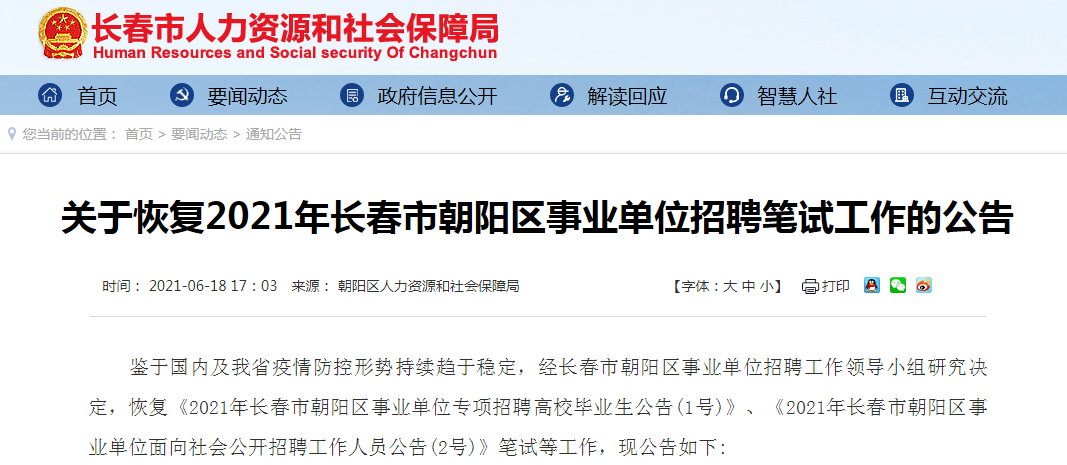 长春市人力资源和社会保障局
Human Resources and Social security Of Changchun

首页 要闻动态 政府信息公开 解读回应 智慧人社 互动交流

您当前的位置： 首页 > 要闻动态 > 通知公告

关于恢复2021年长春市朝阳区事业单位招聘笔试工作的公告

时间： 2021-06-18 17：03 来源： 朝阳区人力资源和社会保障局 【字体：大 中 小】 打印

鉴于国内及我省疫情防控形势持续趋于稳定，经长春市朝阳区事业单位招聘工作领导小组研究决定，恢复《2021年长春市朝阳区事业单位专项招聘高校毕业生公告(1号)》、《2021年长春市朝阳区事业单位面向社会公开招聘工作人员公告(2号)》笔试等工作，现公告如下：